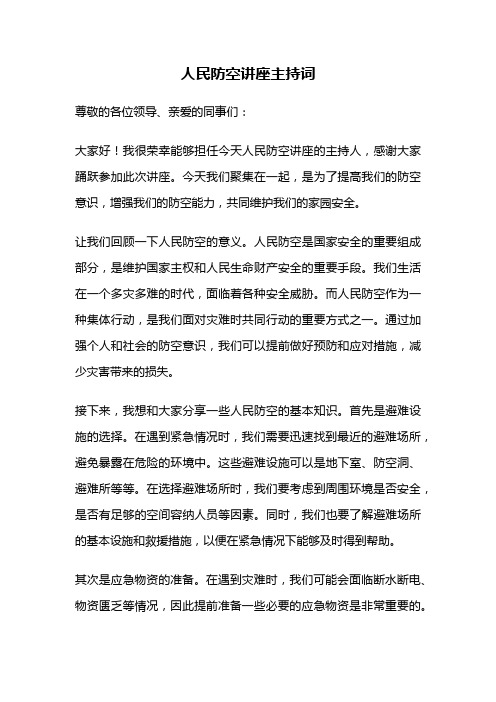 人民防空讲座主持词

尊敬的各位领导、亲爱的同事们：

大家好！我很荣幸能够担任今天人民防空讲座的主持人，感谢大家踊跃参加此次讲座。今天我们聚集在一起，是为了提高我们的防空意识，增强我们的防空能力，共同维护我们的家园安全。

让我们回顾一下人民防空的意义。人民防空是国家安全的重要组成部分，是维护国家主权和人民生命财产安全的重要手段。我们生活在一个多灾多难的时代，面临着各种安全威胁。而人民防空作为一种集体行动，是我们面对灾难时共同行动的重要方式之一。通过加强个人和社会的防空意识，我们可以提前做好预防和应对措施，减少灾害带来的损失。

接下来，我想和大家分享一些人民防空的基本知识。首先是避难设施的选择。在遇到紧急情况时，我们需要迅速找到最近的避难场所，避免暴露在危险的环境中。这些避难设施可以是地下室、防空洞、避难所等等。在选择避难场所时，我们要考虑到周围环境是否安全，是否有足够的空间容纳人员等因素。同时，我们也要了解避难场所的基本设施和救援措施，以便在紧急情况下能够及时得到帮助。

其次是应急物资的准备。在遇到灾难时，我们可能会面临断水断电、物资匮乏等情况，因此提前准备一些必要的应急物资是非常重要的。